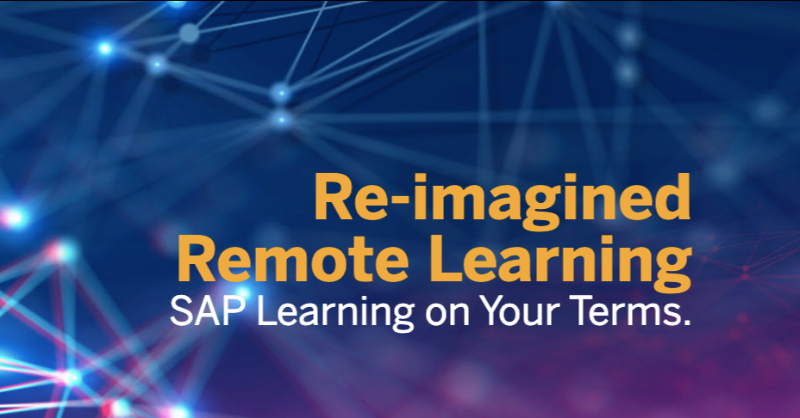 Re-imagined
Remote Learning
SAP Learning on Your Terms.